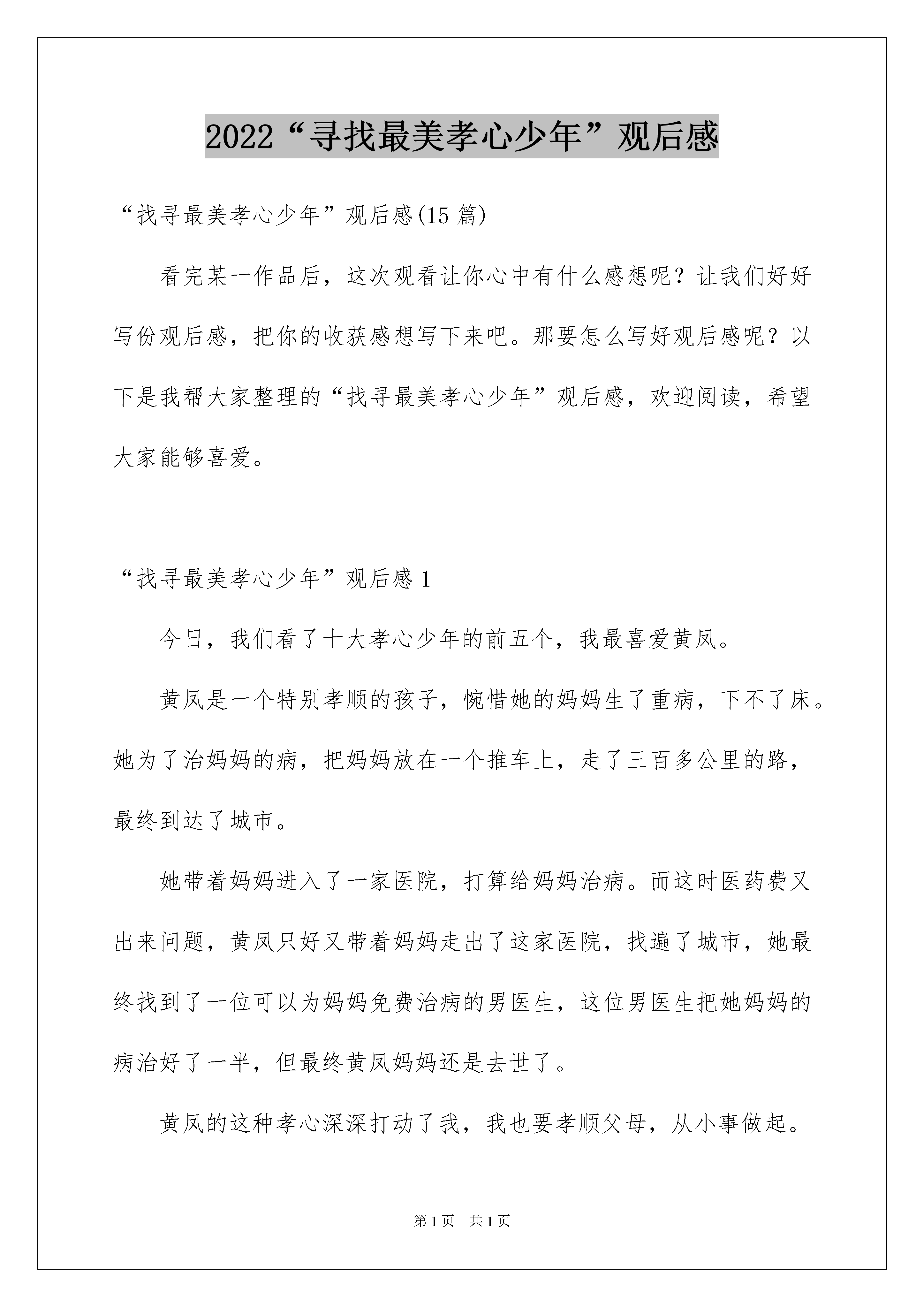 2022“寻找最美孝心少年”观后感

“找寻最美孝心少年”观后感(15 篇)

看完某一作品后，这次观看让你心中有什么感想呢？让我们好好写份观后感，把你的收获感想写下来吧。那要怎么写好观后感呢？以下是我帮大家整理的“找寻最美孝心少年”观后感，欢迎阅读，希望大家能够喜爱。

“找寻最美孝心少年”观后感 1

今日，我们看了十大孝心少年的前五个，我最喜爱黄凤。

黄凤是一个特别孝顺的孩子，惋惜她的妈妈生了重病，下不了床。她为了治妈妈的病，把妈妈放在一个推车上，走了三百多公里的路，最终到达了城市。

她带着妈妈进入了一家医院，打算给妈妈治病。而这时医药费又出来问题，黄凤只好又带着妈妈走出了这家医院，找遍了城市，她最终找到了一位可以为妈妈免费治病的男医生，这位男医生把她妈妈的病治好了一半，但最终黄凤妈妈还是去世了。

黄凤的这种孝心深深打动了我，我也要孝顺父母，从小事做起。

第 1 页　共 1 页